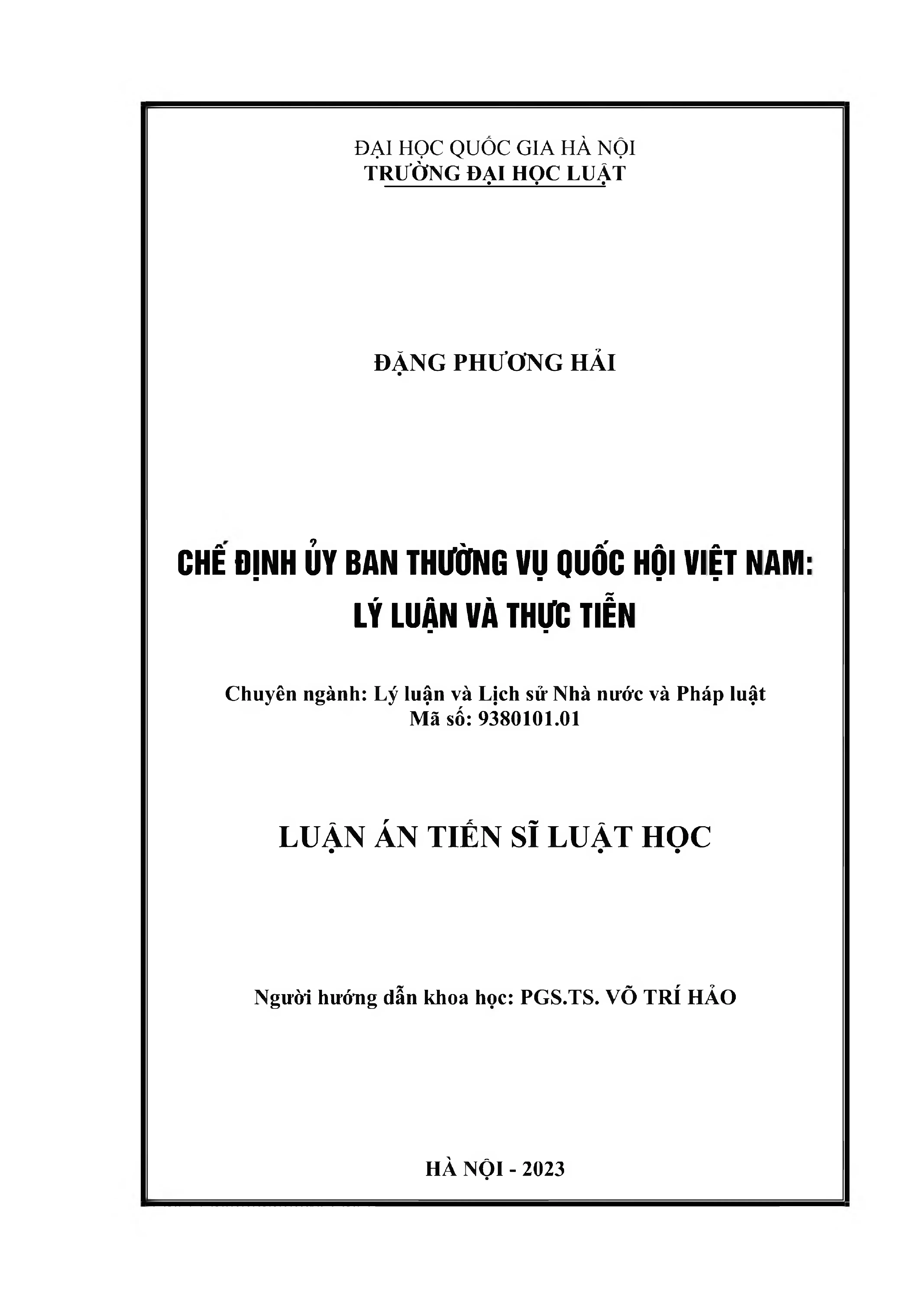 ĐẠI HỌC QUỐC GIA HÀ NỘI
TRƯỜNG ĐẠI HỌC LUẬT

ĐẶNG PHƯƠNG HẢI

CHẾ ĐỊNH ỦY BAN THƯỜNG VỤ QUỐC HỘI VIỆT NAM: LÝ LUẬN VÀ THỰC TIỄN

Chuyên ngành: Lý luận và Lịch sử Nhà nước và Pháp luật
Mã số: 9380101.01

LUẬN ÁN TIẾN SĨ LUẬT HỌC

Người hướng dẫn khoa học: PGS.TS. VÕ TRÍ HẢO

HÀ NỘI - 2023